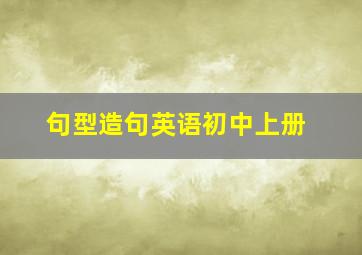 句型造句英语初中上册